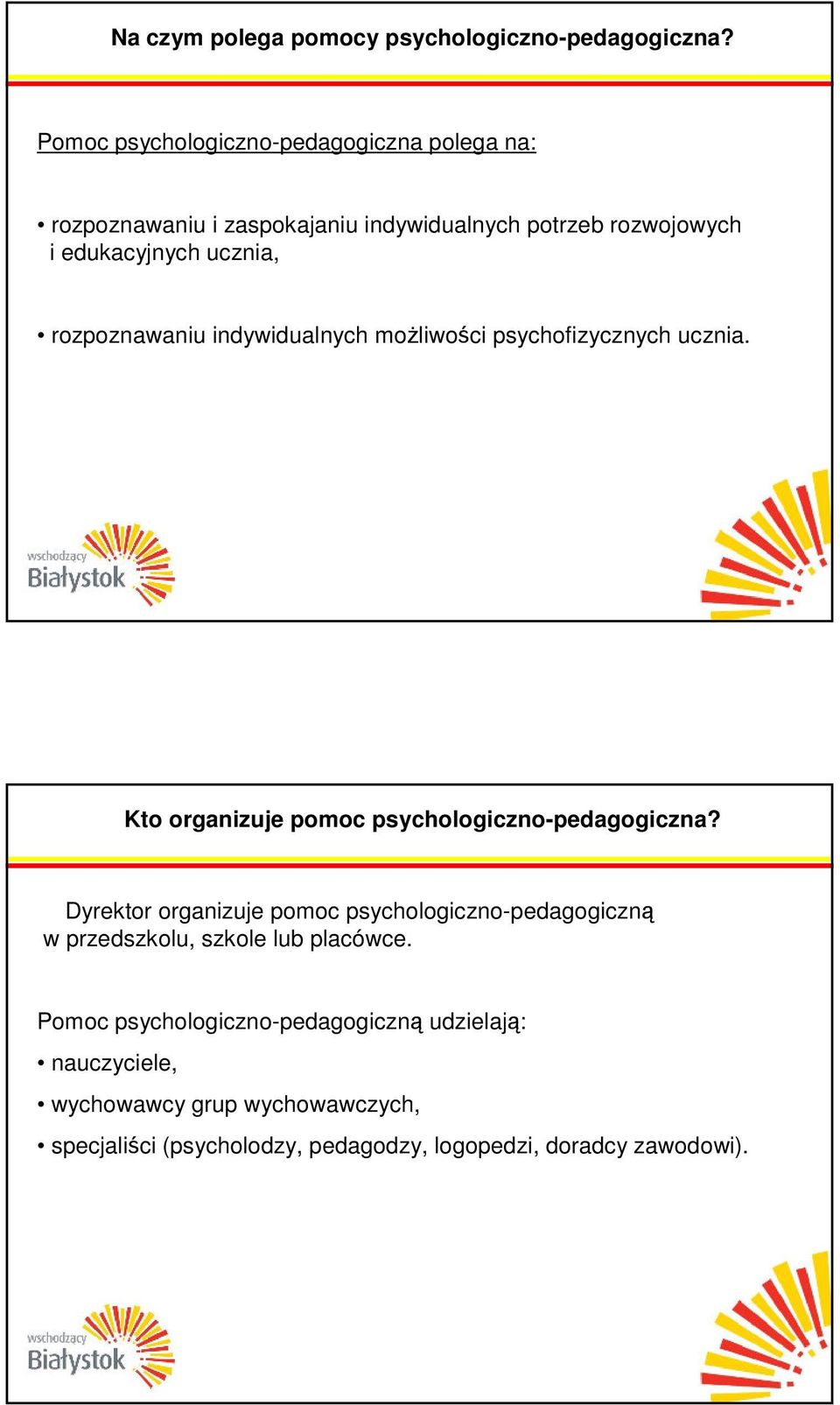 Na czym polega pomocy psychologiczno-pedagogiczna?

Pomoc psychologiczno-pedagogiczna polega na:

• rozpoznawaniu i zaspokajaniu indywidualnych potrzeb rozwojowych i edukacyjnych ucznia,

• rozpoznawaniu indywidualnych możliwości psychofizycznych ucznia.

wschodzący Białystok

Kto organizuje pomoc psychologiczno-pedagogiczna?

Dyrektor organizuje pomoc psychologiczno-pedagogiczną w przedszkolu, szkole lub placówce.

Pomoc psychologiczno-pedagogiczną udzielają:

• nauczyciele,

• wychowawcy grup wychowawczych,

• specjaliści (psycholodzy, pedagodzy, logopedzi, doradcy zawodowi).

wschodzący Białystok